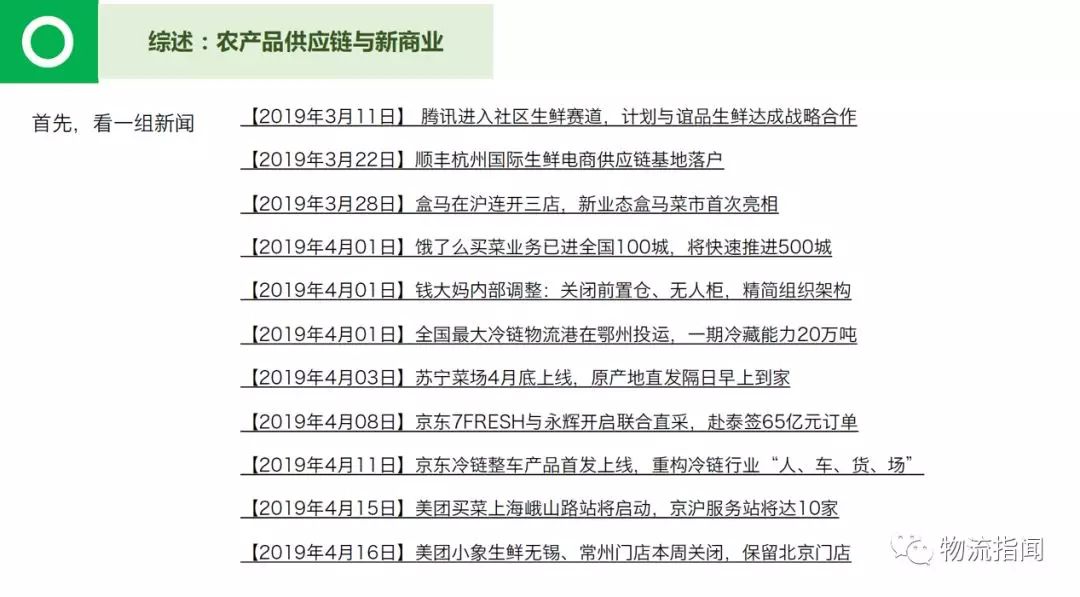 综述：农产品供应链与新商业

首先，看一组新闻

【2019年3月11日】 腾讯进入社区生鲜赛道，计划与谊品生鲜达成战略合作

【2019年3月22日】顺丰杭州国际生鲜电商供应链基地落户

【2019年3月28日】盒马在沪连开三店，新业态盒马菜市首次亮相

【2019年4月01日】饿了么买菜业务已进全国100城，将快速推进500城

【2019年4月01日】钱大妈内部调整：关闭前置仓、无人柜，精简组织架构

【2019年4月01日】全国最大冷链物流港在鄂州投运，一期冷藏能力20万吨

【2019年4月03日】苏宁菜场4月底上线，原产地直发隔日早上到家

【2019年4月08日】京东7FRESH与永辉开启联合直采，赴泰签65亿元订单

【2019年4月11日】京东冷链整车产品首发上线，重构冷链行业“人、车、货、场”

【2019年4月15日】美团买菜上海峨山路站将启动，京沪服务站将达10家

【2019年4月16日】美团小象生鲜无锡、常州门店本周关闭，保留北京门店

物流指闻